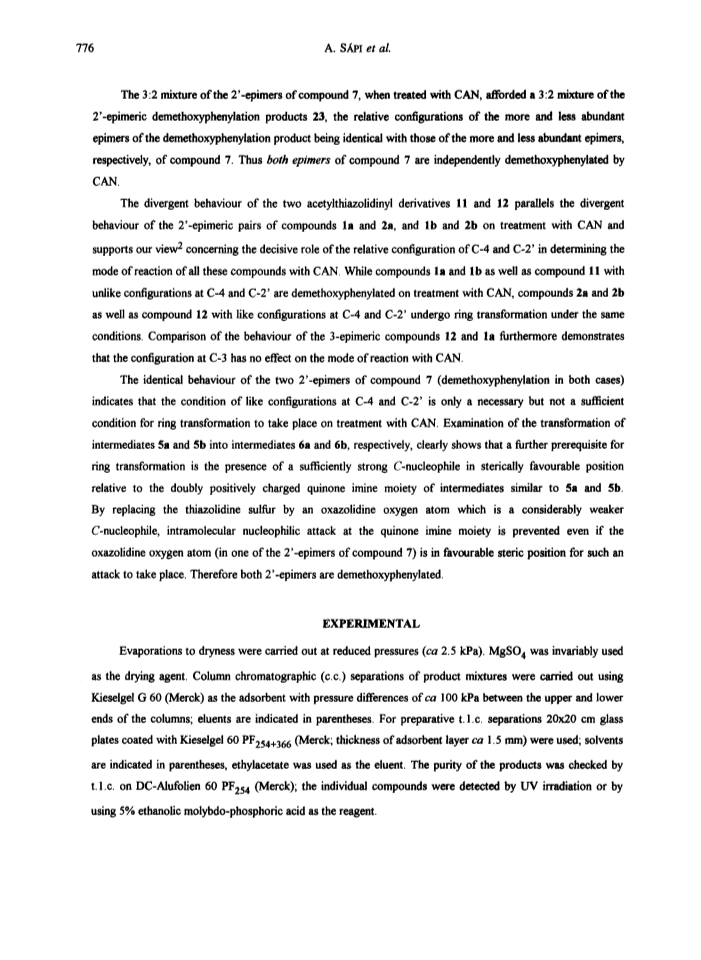 776 A. SÁPI et al.

The 3:2 mixture of the 2'-epimers of compound 7, when treated with CAN, afforded a 3:2 mixture of the 2'-epimeric demethoxyphenylation products 23, the relative configurations of the more and less abundant epimers of the demethoxyphenylation product being identical with those of the more and less abundant epimers, respectively, of compound 7. Thus both epimers of compound 7 are independently demethoxyphenylated by CAN.

The divergent behaviour of the two acetylthiazolidinyl derivatives 11 and 12 parallels the divergent behaviour of the 2'-epimeric pairs of compounds 1a and 2a, and 1b and 2b on treatment with CAN and supports our view$^2$ concerning the decisive role of the relative configuration of C-4 and C-2' in determining the mode of reaction of all these compounds with CAN. While compounds 1a and 1b as well as compound 11 with unlike configurations at C-4 and C-2' are demethoxyphenylated on treatment with CAN, compounds 2a and 2b as well as compound 12 with like configurations at C-4 and C-2' undergo ring transformation under the same conditions. Comparison of the behaviour of the 3-epimeric compounds 12 and 1a furthermore demonstrates that the configuration at C-3 has no effect on the mode of reaction with CAN.

The identical behaviour of the two 2'-epimers of compound 7 (demethoxyphenylation in both cases) indicates that the condition of like configurations at C-4 and C-2' is only a necessary but not a sufficient condition for ring transformation to take place on treatment with CAN. Examination of the transformation of intermediates 5a and 5b into intermediates 6a and 6b, respectively, clearly shows that a further prerequisite for ring transformation is the presence of a sufficiently strong C-nucleophile in sterically favourable position relative to the doubly positively charged quinone imine moiety of intermediates similar to 5a and 5b. By replacing the thiazolidine sulfur by an oxazolidine oxygen atom which is a considerably weaker C-nucleophile, intramolecular nucleophilic attack at the quinone imine moiety is prevented even if the oxazolidine oxygen atom (in one of the 2'-epimers of compound 7) is in favourable steric position for such an attack to take place. Therefore both 2'-epimers are demethoxyphenylated.

EXPERIMENTAL

Evaporations to dryness were carried out at reduced pressures (ca 2.5 kPa). $MgSO_4$ was invariably used as the drying agent. Column chromatographic (c.c.) separations of product mixtures were carried out using Kieselgel G 60 (Merck) as the adsorbent with pressure differences of ca 100 kPa between the upper and lower ends of the columns; eluents are indicated in parentheses. For preparative t.l.c. separations 20x20 cm glass plates coated with Kieselgel 60 $PF_{254+366}$ (Merck; thickness of adsorbent layer ca 1.5 mm) were used; solvents are indicated in parentheses, ethylacetate was used as the eluent. The purity of the products was checked by t.l.c. on DC-Alufolien 60 $PF_{254}$ (Merck); the individual compounds were detected by UV irradiation or by using 5% ethanolic molybdo-phosphoric acid as the reagent.